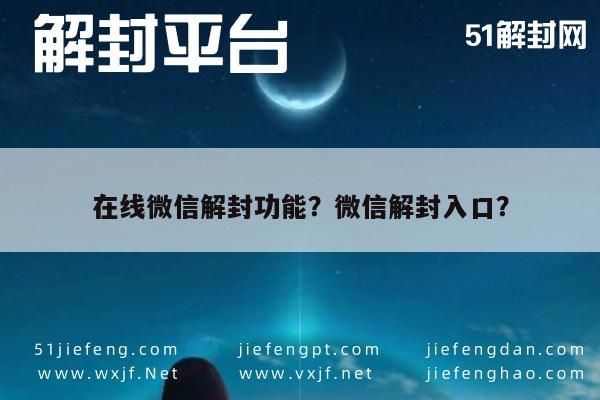 解封平台

51解封网

在线微信解封功能？微信解封入口？

51jiefeng.com
www.wxjf.Net

jiefengpt.com
www.vxjf.net

jiefengdan.com
jiefenghao.com